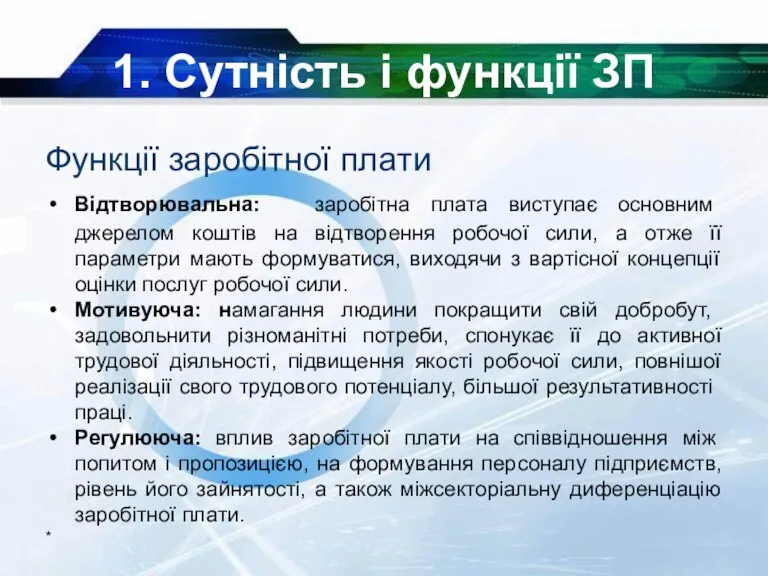 1. Сутність і функції ЗП

Функції заробітної плати

• Відтворювальна: заробітна плата виступає основним джерелом коштів на відтворення робочої сили, а отже її параметри мають формуватися, виходячи з вартісної концепції оцінки послуг робочої сили.
• Мотивуюча: намагання людини покращити свій добробут, задовольнити різноманітні потреби, спонукає її до активної трудової діяльності, підвищення якості робочої сили, повнішої реалізації свого трудового потенціалу, більшої результативності праці.
• Регулююча: вплив заробітної плати на співвідношення між попитом і пропозицією, на формування персоналу підприємств, рівень його зайнятості, а також міжсекторіальну диференціацію заробітної плати.

*